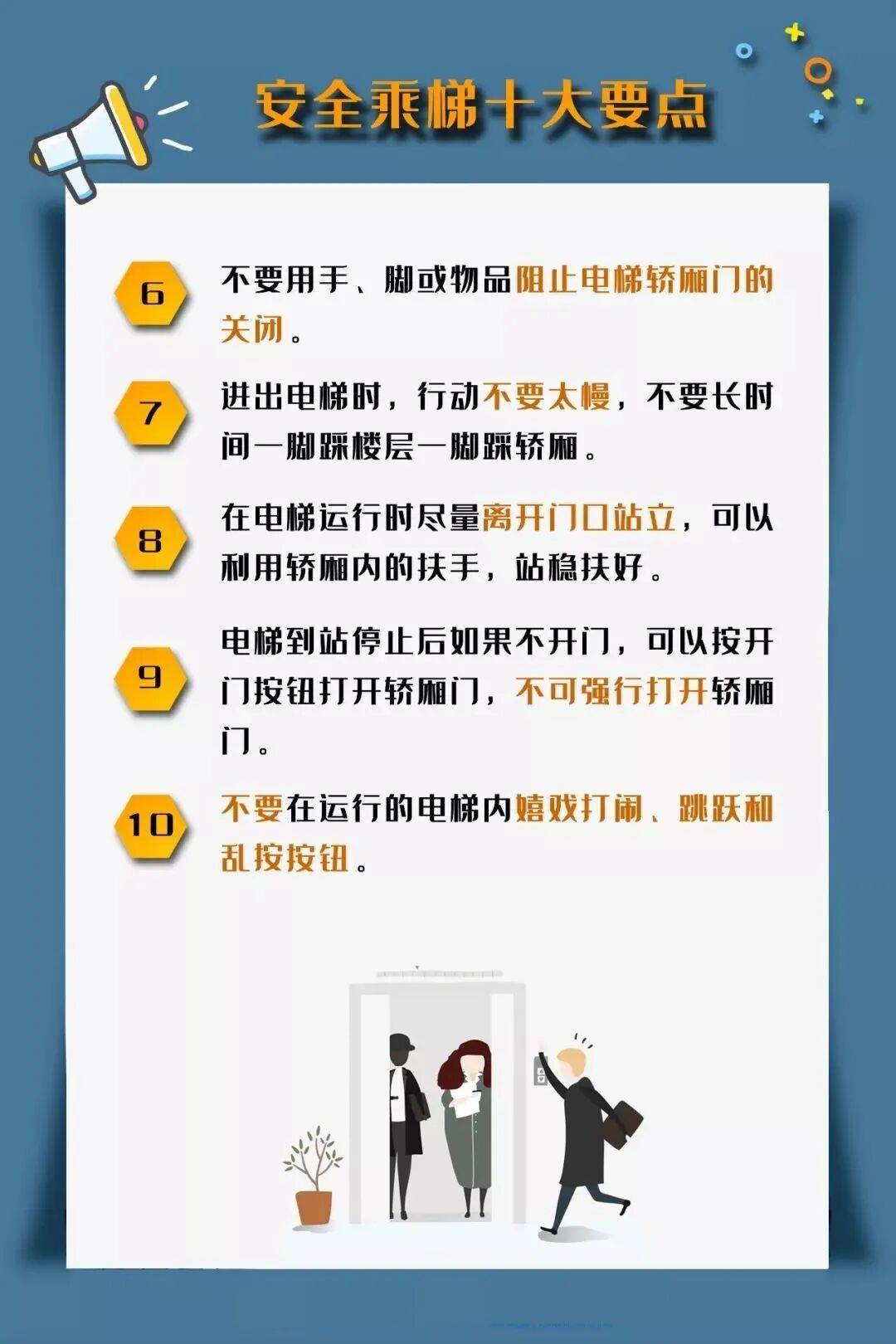 安全乘梯十大要点

6 不要用手、脚或物品阻止电梯轿厢门的关闭。

7 进出电梯时，行动不要太慢，不要长时间一脚踩楼层一脚踩轿厢。

8 在电梯运行时尽量离开门口站立，可以利用轿厢内的扶手，站稳扶好。

9 电梯到站停止后如果不开门，可以按开门按钮打开轿厢门，不可强行打开轿厢门。

10 不要在运行的电梯内嬉戏打闹、跳跃和乱按按钮。